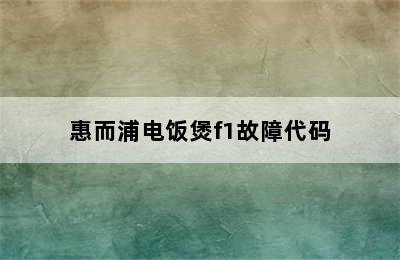 惠而浦电饭煲f1故障代码